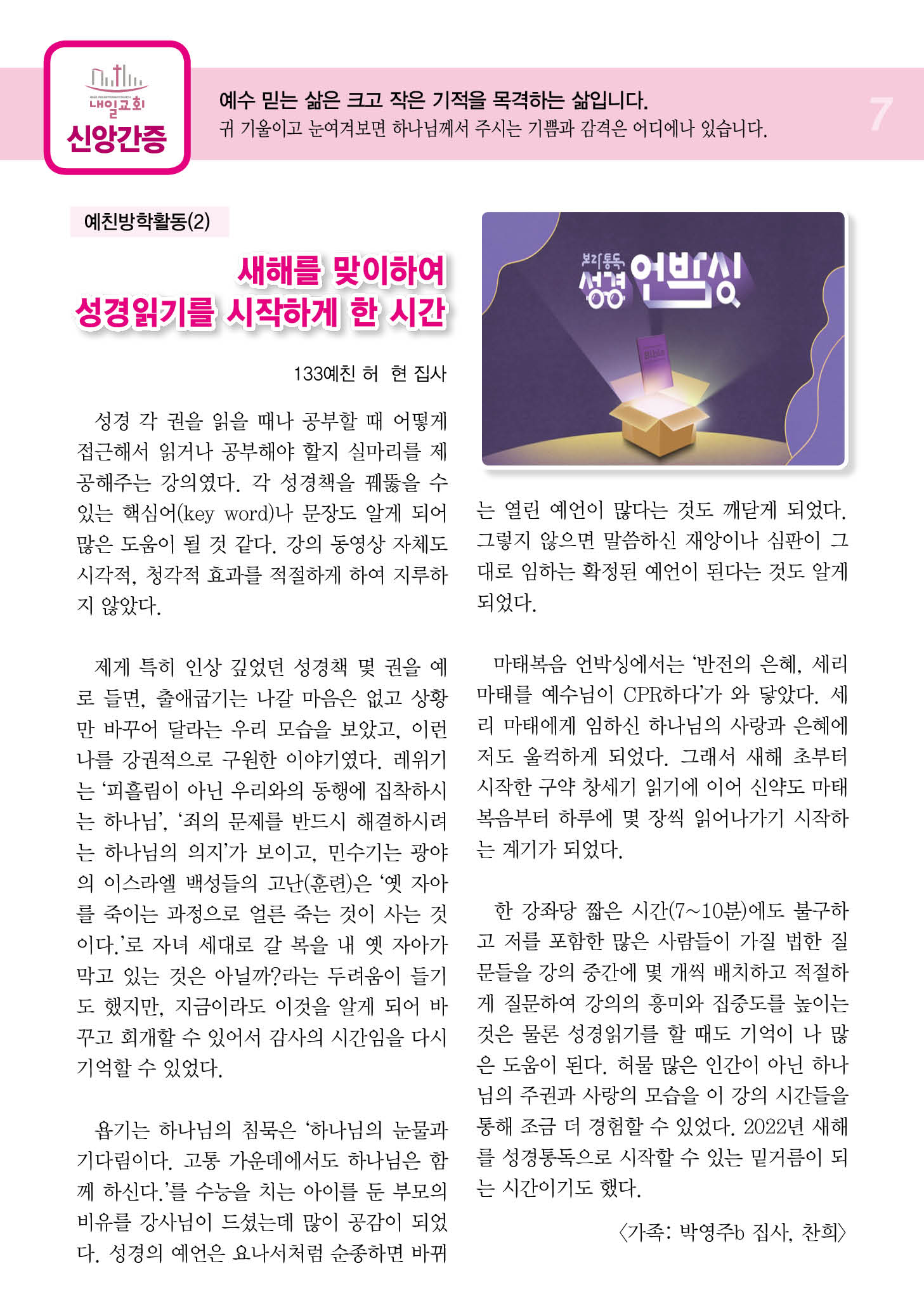 내일교회
신앙간증

예수 믿는 삶은 크고 작은 기적을 목격하는 삶입니다.
귀 기울이고 눈여겨보면 하나님께서 주시는 기쁨과 감격은 어디에나 있습니다.

7

예친방학활동(2)

새해를 맞이하여
성경읽기를 시작하게 한 시간

133예친 허 현 집사

성경 각 권을 읽을 때나 공부할 때 어떻게 접근해서 읽거나 공부해야 할지 실마리를 제공해주는 강의였다. 각 성경책을 꿰뚫을 수 있는 핵심어(key word)나 문장도 알게 되어 많은 도움이 될 것 같다. 강의 동영상 자체도 시각적, 청각적 효과를 적절하게 하여 지루하지 않았다.

제게 특히 인상 깊었던 성경책 몇 권을 예로 들면, 출애굽기는 나갈 마음은 없고 상황만 바꾸어 달라는 우리 모습을 보았고, 이런 나를 강권적으로 구원한 이야기였다. 레위기는 '피흘림이 아닌 우리와의 동행에 집착하시는 하나님', '죄의 문제를 반드시 해결하시려는 하나님의 의지'가 보이고, 민수기는 광야의 이스라엘 백성들의 고난(훈련)은 '옛 자아를 죽이는 과정으로 얼른 죽는 것이 사는 것이다.'로 자녀 세대로 갈 복을 내 옛 자아가 막고 있는 것은 아닐까?라는 두려움이 들기도 했지만, 지금이라도 이것을 알게 되어 바꾸고 회개할 수 있어서 감사의 시간임을 다시 기억할 수 있었다.

욥기는 하나님의 침묵은 '하나님의 눈물과 기다림이다. 고통 가운데에서도 하나님은 함께 하신다.'를 수능을 치는 아이를 둔 부모의 비유를 강사님이 드셨는데 많이 공감이 되었다. 성경의 예언은 요나서처럼 순종하면 바뀌

보라통독 성경 언박싱
Bible

는 열린 예언이 많다는 것도 깨닫게 되었다. 그렇지 않으면 말씀하신 재앙이나 심판이 그대로 임하는 확정된 예언이 된다는 것도 알게 되었다.

마태복음 언박싱에서는 '반전의 은혜, 세리 마태를 예수님이 CPR하다'가 와 닿았다. 세리 마태에게 임하신 하나님의 사랑과 은혜에 저도 울컥하게 되었다. 그래서 새해 초부터 시작한 구약 창세기 읽기에 이어 신약도 마태복음부터 하루에 몇 장씩 읽어나가기 시작하는 계기가 되었다.

한 강좌당 짧은 시간(7~10분)에도 불구하고 저를 포함한 많은 사람들이 가질 법한 질문들을 강의 중간에 몇 개씩 배치하고 적절하게 질문하여 강의의 흥미와 집중도를 높이는 것은 물론 성경읽기를 할 때도 기억이 나 많은 도움이 된다. 허물 많은 인간이 아닌 하나님의 주권과 사랑의 모습을 이 강의 시간들을 통해 조금 더 경험할 수 있었다. 2022년 새해를 성경통독으로 시작할 수 있는 밑거름이 되는 시간이기도 했다.

〈가족: 박영주b 집사, 찬희〉